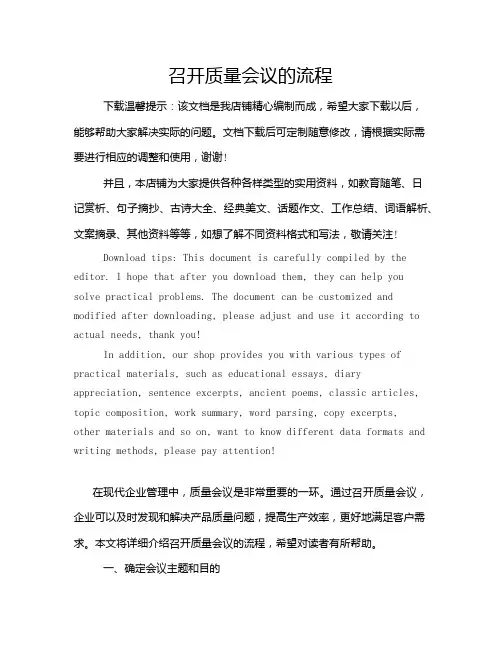 召开质量会议的流程

下载温馨提示：该文档是我店铺精心编制而成，希望大家下载以后，能够帮助大家解决实际的问题。文档下载后可定制随意修改，请根据实际需要进行相应的调整和使用，谢谢！

并且，本店铺为大家提供各种各样类型的实用资料，如教育随笔、日记赏析、句子摘抄、古诗大全、经典美文、话题作文、工作总结、词语解析、文案摘录、其他资料等等，如想了解不同资料格式和写法，敬请关注！

Download tips: This document is carefully compiled by the editor. I hope that after you download them, they can help you solve practical problems. The document can be customized and modified after downloading, please adjust and use it according to actual needs, thank you!

In addition, our shop provides you with various types of practical materials, such as educational essays, diary appreciation, sentence excerpts, ancient poems, classic articles, topic composition, work summary, word parsing, copy excerpts, other materials and so on, want to know different data formats and writing methods, please pay attention!

在现代企业管理中，质量会议是非常重要的一环。通过召开质量会议，企业可以及时发现和解决产品质量问题，提高生产效率，更好地满足客户需求。本文将详细介绍召开质量会议的流程，希望对读者有所帮助。

一、确定会议主题和目的